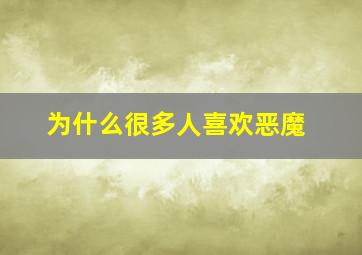 为什么很多人喜欢恶魔